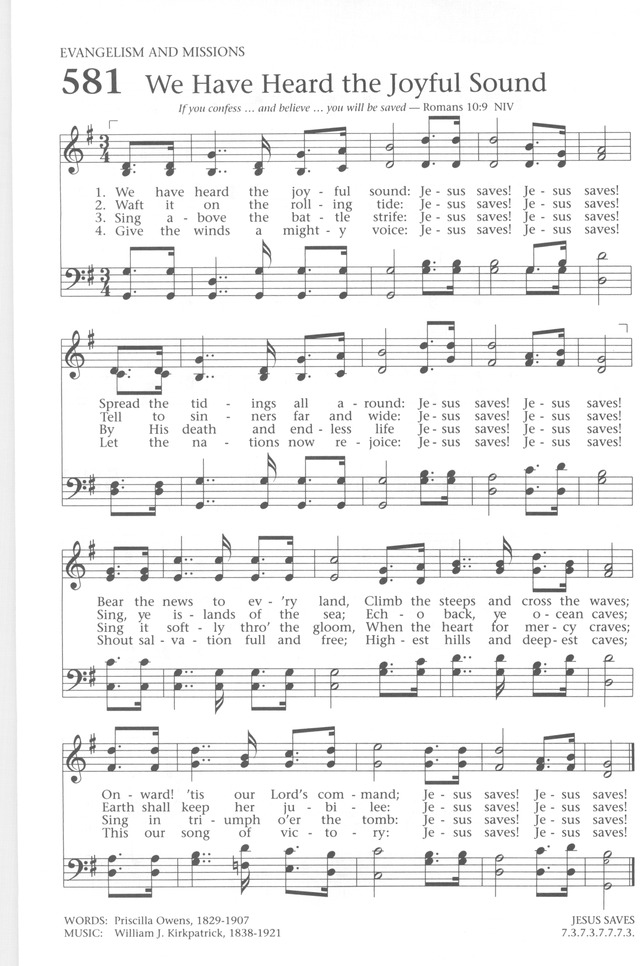 EVANGELISM AND MISSIONS

581 We Have Heard the Joyful Sound

If you confess ... and believe ... you will be saved — Romans 10:9 NIV

1. We have heard the joy - ful sound: Je - sus saves! Je - sus saves!
2. Waft it on the roll - ing tide: Je - sus saves! Je - sus saves!
3. Sing a - bove the bat - tle strife: Je - sus saves! Je - sus saves!
4. Give the winds a might - y voice: Je - sus saves! Je - sus saves!

Spread the tid - ings all a - round: Je - sus saves! Je - sus saves!
Tell to sin - ners far and wide: Je - sus saves! Je - sus saves!
By His death and end - less life Je - sus saves! Je - sus saves!
Let the na - tions now re - joice: Je - sus saves! Je - sus saves!

Bear the news to ev - 'ry land, Climb the steeps and cross the waves;
Sing, ye is - lands of the sea; Ech - o back, ye o - cean caves;
Sing it soft - ly thro' the gloom, When the heart for mer - cy craves;
Shout sal - va - tion full and free; High - est hills and deep - est caves;

On - ward! 'tis our Lord's com - mand; Je - sus saves! Je - sus saves!
Earth shall keep her ju - bi - lee: Je - sus saves! Je - sus saves!
Sing in tri - umph o'er the tomb: Je - sus saves! Je - sus saves!
This our song of vic - to - ry: Je - sus saves! Je - sus saves!

WORDS: Priscilla Owens, 1829-1907
MUSIC: William J. Kirkpatrick, 1838-1921

JESUS SAVES
7.3.7.3.7.7.7.3.